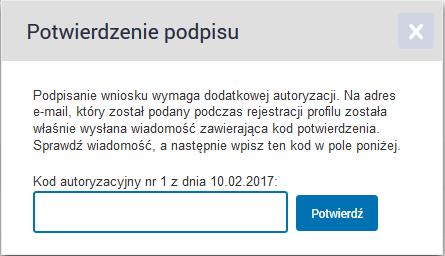 Potwierdzenie podpisu

×

Podpisanie wniosku wymaga dodatkowej autoryzacji. Na adres e-mail, który został podany podczas rejestracji profilu została właśnie wysłana wiadomość zawierająca kod potwierdzenia. Sprawdź wiadomość, a następnie wpisz ten kod w pole poniżej.

Kod autoryzacyjny nr 1 z dnia 10.02.2017:

Potwierdź